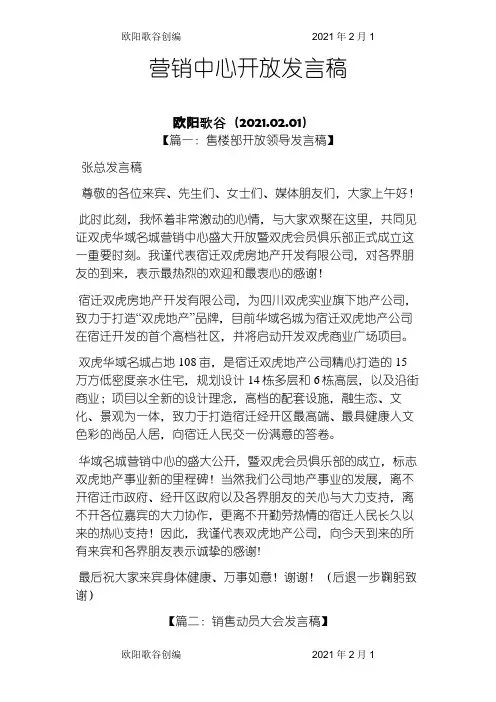 欧阳歌谷创编 2021 年 2 月 1

营销中心开放发言稿

欧阳歌谷（2021.02.01）

【篇一：售楼部开放领导发言稿】

张总发言稿

尊敬的各位来宾、先生们、女士们、媒体朋友们，大家上午好！

此时此刻，我怀着非常激动的心情，与大家欢聚在这里，共同见证双虎华域名城营销中心盛大开放暨双虎会员俱乐部正式成立这一重要时刻。我谨代表宿迁双虎房地产开发有限公司，对各界朋友的到来，表示最热烈的欢迎和最衷心的感谢！

宿迁双虎房地产开发有限公司，为四川双虎实业旗下地产公司，致力于打造“双虎地产”品牌，目前华域名城为宿迁双虎地产公司在宿迁开发的首个高档社区，并将启动开发双虎商业广场项目。

双虎华域名城占地 108 亩，是宿迁双虎地产公司精心打造的 15 万方低密度亲水住宅，规划设计 14 栋多层和 6 栋高层，以及沿街商业；项目以全新的设计理念，高档的配套设施，融生态、文化、景观为一体，致力于打造宿迁经开区最高端、最具健康人文色彩的尚品人居，向宿迁人民交一份满意的答卷。

华域名城营销中心的盛大公开，暨双虎会员俱乐部的成立，标志双虎地产事业新的里程碑！当然我们公司地产事业的发展，离不开宿迁市政府、经开区政府以及各界朋友的关心与大力支持，离不开各位嘉宾的大力协作，更离不开勤劳热情的宿迁人民长久以来的热心支持！因此，我谨代表双虎地产公司，向今天到来的所有来宾和各界朋友表示诚挚的感谢！

最后祝大家来宾身体健康、万事如意！谢谢！（后退一步鞠躬致谢）

【篇二：销售动员大会发言稿】

欧阳歌谷创编 2021 年 2 月 1